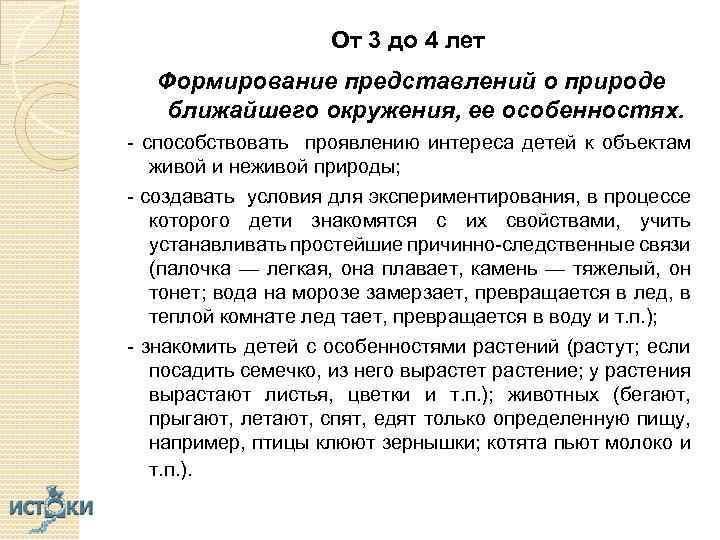 От 3 до 4 лет

Формирование представлений о природе ближайшего окружения, ее особенностях.

- способствовать проявлению интереса детей к объектам живой и неживой природы;

- создавать условия для экспериментирования, в процессе которого дети знакомятся с их свойствами, учить устанавливать простейшие причинно-следственные связи (палочка — легкая, она плавает, камень — тяжелый, он тонет; вода на морозе замерзает, превращается в лед, в теплой комнате лед тает, превращается в воду и т.п.);

- знакомить детей с особенностями растений (растут; если посадить семечко, из него вырастет растение; у растения вырастают листья, цветки и т.п.); животных (бегают, прыгают, летают, спят, едят только определенную пищу, например, птицы клюют зернышки; котята пьют молоко и т.п.).

ИСТОКИ